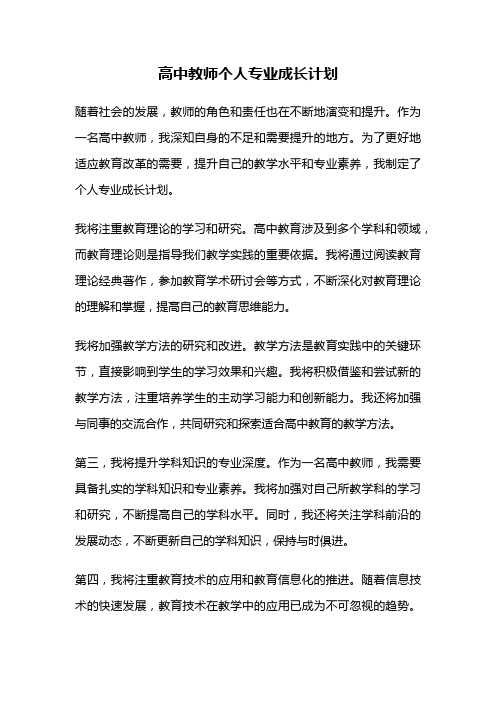 高中教师个人专业成长计划

随着社会的发展，教师的角色和责任也在不断地演变和提升。作为一名高中教师，我深知自身的不足和需要提升的地方。为了更好地适应教育改革的需要，提升自己的教学水平和专业素养，我制定了个人专业成长计划。

我将注重教育理论的学习和研究。高中教育涉及到多个学科和领域，而教育理论则是指导我们教学实践的重要依据。我将通过阅读教育理论经典著作，参加教育学术研讨会等方式，不断深化对教育理论的理解和掌握，提高自己的教育思维能力。

我将加强教学方法的研究和改进。教学方法是教育实践中的关键环节，直接影响到学生的学习效果和兴趣。我将积极借鉴和尝试新的教学方法，注重培养学生的主动学习能力和创新能力。我还将加强与同事的交流合作，共同研究和探索适合高中教育的教学方法。

第三，我将提升学科知识的专业深度。作为一名高中教师，我需要具备扎实的学科知识和专业素养。我将加强对自己所教学科的学习和研究，不断提高自己的学科水平。同时，我还将关注学科前沿的发展动态，不断更新自己的学科知识，保持与时俱进。

第四，我将注重教育技术的应用和教育信息化的推进。随着信息技术的快速发展，教育技术在教学中的应用已成为不可忽视的趋势。